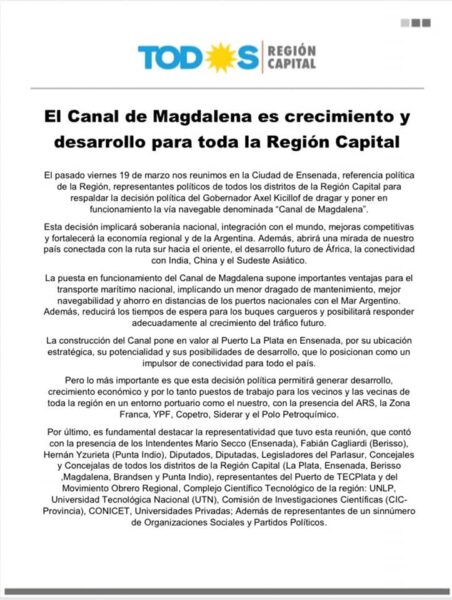 TODOS REGIÓN CAPITAL

El Canal de Magdalena es crecimiento y desarrollo para toda la Región Capital

El pasado viernes 19 de marzo nos reunimos en la Ciudad de Ensenada, referencia política de la Región, representantes políticos de todos los distritos de la Región Capital para respaldar la decisión política del Gobernador Axel Kicillof de dragar y poner en funcionamiento la vía navegable denominada "Canal de Magdalena".

Esta decisión implicará soberanía nacional, integración con el mundo, mejoras competitivas y fortalecerá la economía regional y de la Argentina. Además, abrirá una mirada de nuestro país conectada con la ruta sur hacia el oriente, el desarrollo futuro de África, la conectividad con India, China y el Sudeste Asiático.

La puesta en funcionamiento del Canal de Magdalena supone importantes ventajas para el transporte marítimo nacional, implicando un menor dragado de mantenimiento, mejor navegabilidad y ahorro en distancias de los puertos nacionales con el Mar Argentino. Además, reducirá los tiempos de espera para los buques cargueros y posibilitará responder adecuadamente al crecimiento del tráfico futuro.

La construcción del Canal pone en valor al Puerto La Plata en Ensenada, por su ubicación estratégica, su potencialidad y sus posibilidades de desarrollo, que lo posicionan como un impulsor de conectividad para todo el país.

Pero lo más importante es que esta decisión política permitirá generar desarrollo, crecimiento económico y por lo tanto puestos de trabajo para los vecinos y las vecinas de toda la región en un entorno portuario como el nuestro, con la presencia del ARS, la Zona Franca, YPF, Copetro, Siderar y el Polo Petroquímico.

Por último, es fundamental destacar la representatividad que tuvo esta reunión, que contó con la presencia de los Intendentes Mario Secco (Ensenada), Fabián Cagliardi (Berisso), Hernán Yzurieta (Punta Indio), Diputados, Diputadas, Legisladores del Parlasur, Concejales y Concejalas de todos los distritos de la Región Capital (La Plata, Ensenada, Berisso ,Magdalena, Brandsen y Punta Indio), representantes del Puerto de TECPlata y del Movimiento Obrero Regional, Complejo Científico Tecnológico de la región: UNLP, Universidad Tecnológica Nacional (UTN), Comisión de Investigaciones Científicas (CIC-Provincia), CONICET, Universidades Privadas; Además de representantes de un sinnúmero de Organizaciones Sociales y Partidos Políticos.